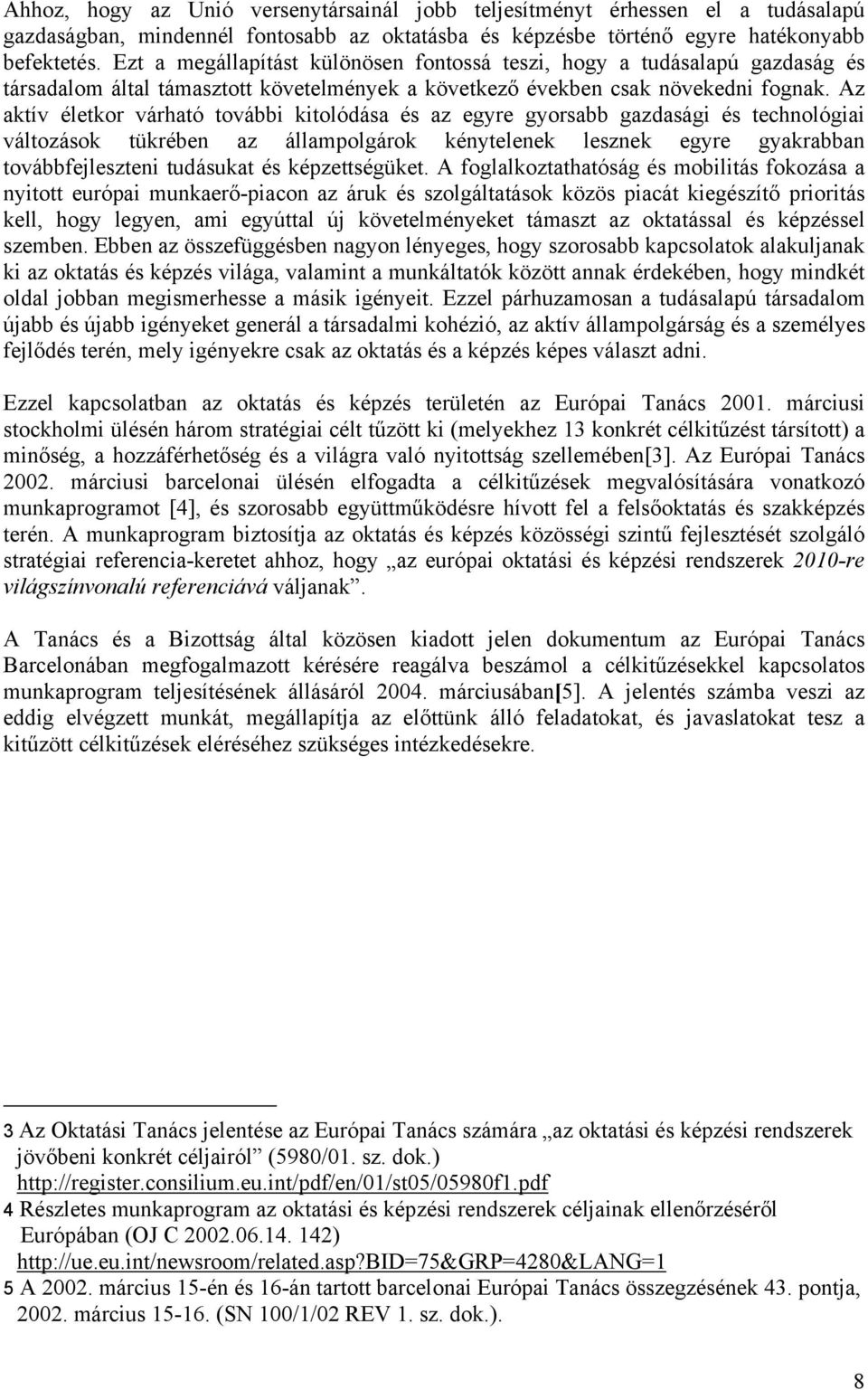 Ahhoz, hogy az Unió versenytársainál jobb teljesítményt érhessen el a tudásalapú gazdaságban, mindennél fontosabb az oktatásba és képzésbe történő egyre hatékonyabb befektetés. Ezt a megállapítást különösen fontossá teszi, hogy a tudásalapú gazdaság és társadalom által támasztott követelmények a következő években csak növekedni fognak. Az aktív életkor várható további kitolódása és az egyre gyorsabb gazdasági és technológiai változások tükrében az állampolgárok kénytelenek lesznek egyre gyakrabban továbbfejleszteni tudásukat és képzettségüket. A foglalkoztathatóság és mobilitás fokozása a nyitott európai munkaerő-piacon az áruk és szolgáltatások közös piacát kiegészítő prioritás kell, hogy legyen, ami egyúttal új követelményeket támaszt az oktatással és képzéssel szemben. Ebben az összefüggésben nagyon lényeges, hogy szorosabb kapcsolatok alakuljanak ki az oktatás és képzés világa, valamint a munkáltatók között annak érdekében, hogy mindkét oldal jobban megismerhesse a másik igényeit. Ezzel párhuzamosan a tudásalapú társadalom újabb és újabb igényeket generál a társadalmi kohézió, az aktív állampolgárság és a személyes fejlődés terén, mely igényekre csak az oktatás és a képzés képes választ adni.

Ezzel kapcsolatban az oktatás és képzés területén az Európai Tanács 2001. márciusi stockholmi ülésén három stratégiai célt tűzött ki (melyekhez 13 konkrét célkitűzést társított) a minőség, a hozzáférhetőség és a világra való nyitottság szellemében[3]. Az Európai Tanács 2002. márciusi barcelonai ülésén elfogadta a célkitűzések megvalósítására vonatkozó munkaprogramot [4], és szorosabb együttműködésre hívott fel a felsőoktatás és szakképzés terén. A munkaprogram biztosítja az oktatás és képzés közösségi szintű fejlesztését szolgáló stratégiai referencia-keretet ahhoz, hogy „az európai oktatási és képzési rendszerek 2010-re világszínvonalú referenciává váljanak”.

A Tanács és a Bizottság által közösen kiadott jelen dokumentum az Európai Tanács Barcelonában megfogalmazott kérésére reagálva beszámol a célkitűzésekkel kapcsolatos munkaprogram teljesítésének állásáról 2004. márciusában[5]. A jelentés számba veszi az eddig elvégzett munkát, megállapítja az előttünk álló feladatokat, és javaslatokat tesz a kitűzött célkitűzések eléréséhez szükséges intézkedésekre.

3 Az Oktatási Tanács jelentése az Európai Tanács számára „az oktatási és képzési rendszerek jövőbeni konkrét céljairól” (5980/01. sz. dok.) http://register.consilium.eu.int/pdf/en/01/st05/05980f1.pdf
4 Részletes munkaprogram az oktatási és képzési rendszerek céljainak ellenőrzéséről Európában (OJ C 2002.06.14. 142) http://ue.eu.int/newsroom/related.asp?BID=75&GRP=4280&LANG=1
5 A 2002. március 15-én és 16-án tartott barcelonai Európai Tanács összegzésének 43. pontja, 2002. március 15-16. (SN 100/1/02 REV 1. sz. dok.).

8